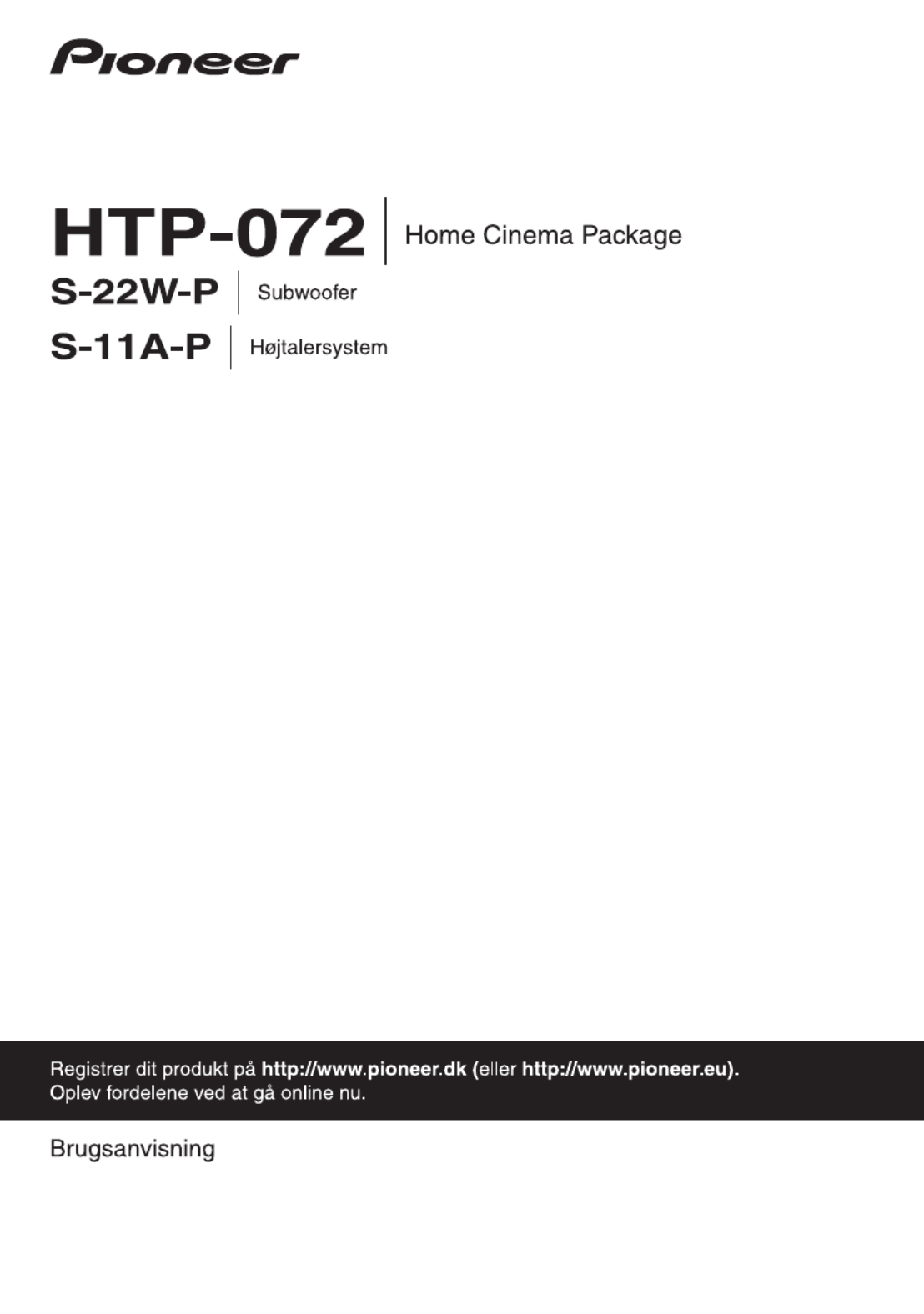 Pioneer

HTP-072 Home Cinema Package

S-22W-P Subwoofer

S-11A-P Højtalersystem

Registrer dit produkt på http://www.pioneer.dk (eller http://www.pioneer.eu). Oplev fordelene ved at gå online nu.

Brugsanvisning